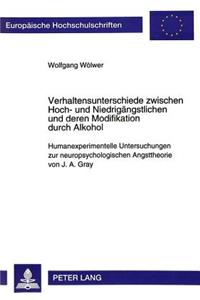 Europäische Hochschulschriften

Wolfgang Wölwer

Verhaltensunterschiede zwischen Hoch- und Niedrigängstlichen und deren Modifikation durch Alkohol

Humanexperimentelle Untersuchungen zur neuropsychologischen Angsttheorie von J. A. Gray

PETER LANG